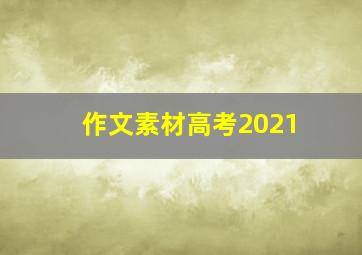 作文素材高考2021